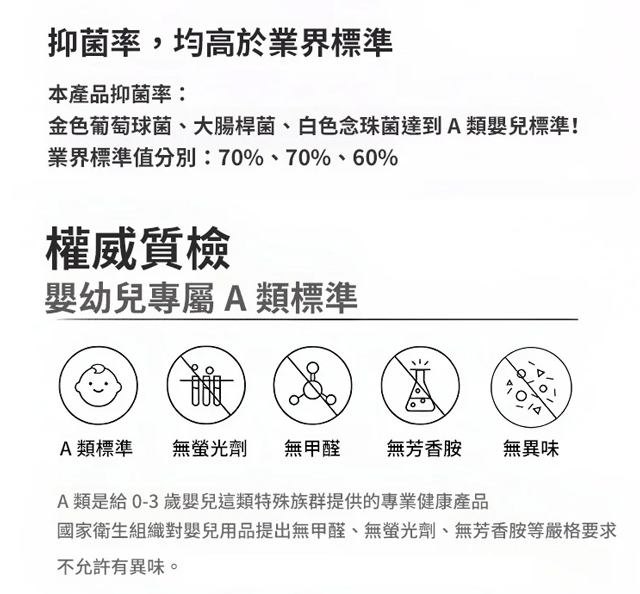 抑菌率，均高於業界標準

本產品抑菌率：
金色葡萄球菌、大腸桿菌、白色念珠菌達到 A 類嬰兒標準！
業界標準值分別：70%、70%、60%

權威質檢
嬰幼兒專屬 A 類標準

A 類標準　無螢光劑　無甲醛　無芳香胺　無異味

A 類是給 0-3 歲嬰兒這類特殊族群提供的專業健康產品
國家衛生組織對嬰兒用品提出無甲醛、無螢光劑、無芳香胺等嚴格要求
不允許有異味。